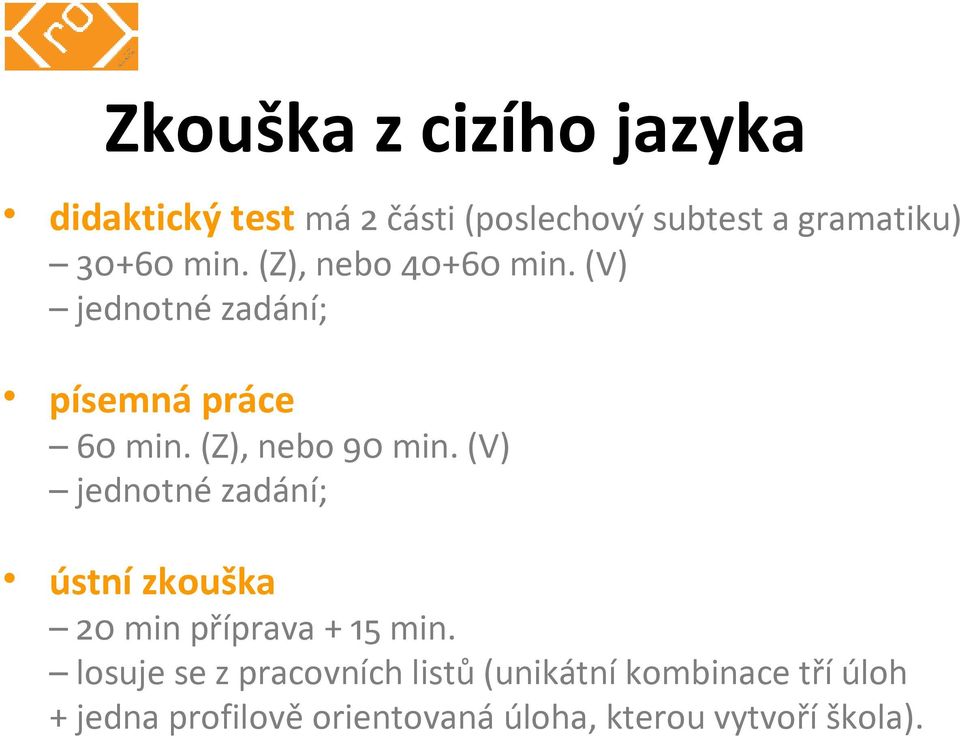 ro

Zkouška z cizího jazyka

• didaktický test má 2 části (poslechový subtest a gramatiku)
– 30+60 min. (Z), nebo 40+60 min. (V)
– jednotné zadání;

• písemná práce
– 60 min. (Z), nebo 90 min. (V)
– jednotné zadání;

• ústní zkouška
– 20 min příprava + 15 min.
– losuje se z pracovních listů (unikátní kombinace tří úloh + jedna profilově orientovaná úloha, kterou vytvoří škola).